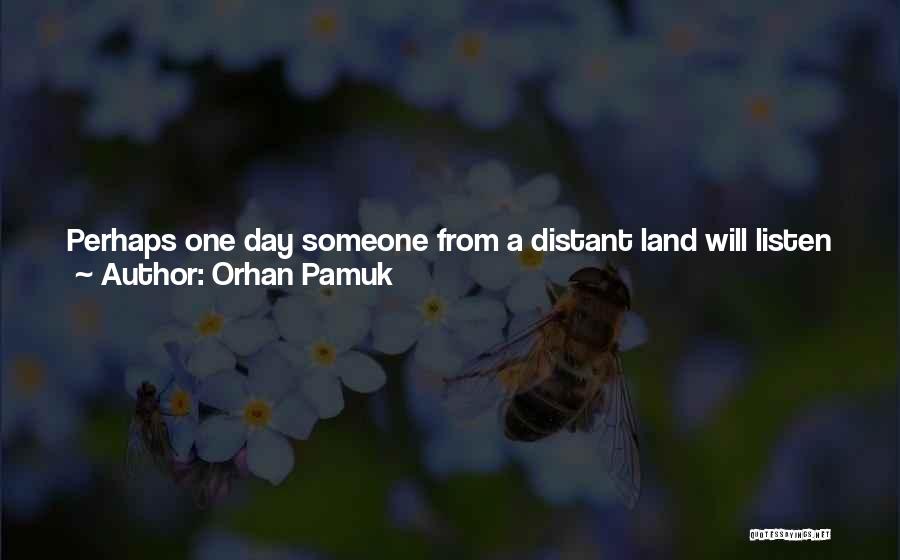 Perhaps one day someone from a distant land will listen
~ Author: Orhan Pamuk

QUOTESSAYINGS.NET